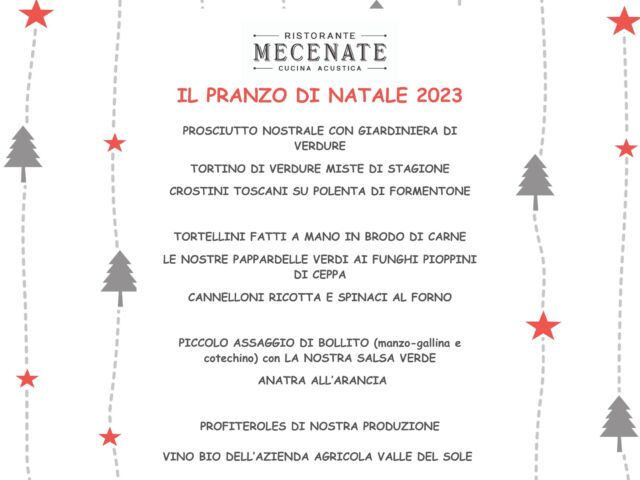 RISTORANTE
MECENATE
CUCINA ACUSTICA

IL PRANZO DI NATALE 2023

PROSCIUTTO NOSTRALE CON GIARDINIERA DI VERDURE

TORTINO DI VERDURE MISTE DI STAGIONE

CROSTINI TOSCANI SU POLENTA DI FORMENTONE

TORTELLINI FATTI A MANO IN BRODO DI CARNE

LE NOSTRE PAPPARDELLE VERDI AI FUNGHI PIOPPINI DI CEPPA

CANNELLONI RICOTTA E SPINACI AL FORNO

PICCOLO ASSAGGIO DI BOLLITO (manzo-gallina e cotechino) con LA NOSTRA SALSA VERDE

ANATRA ALL'ARANCIA

PROFITEROLES DI NOSTRA PRODUZIONE

VINO BIO DELL'AZIENDA AGRICOLA VALLE DEL SOLE